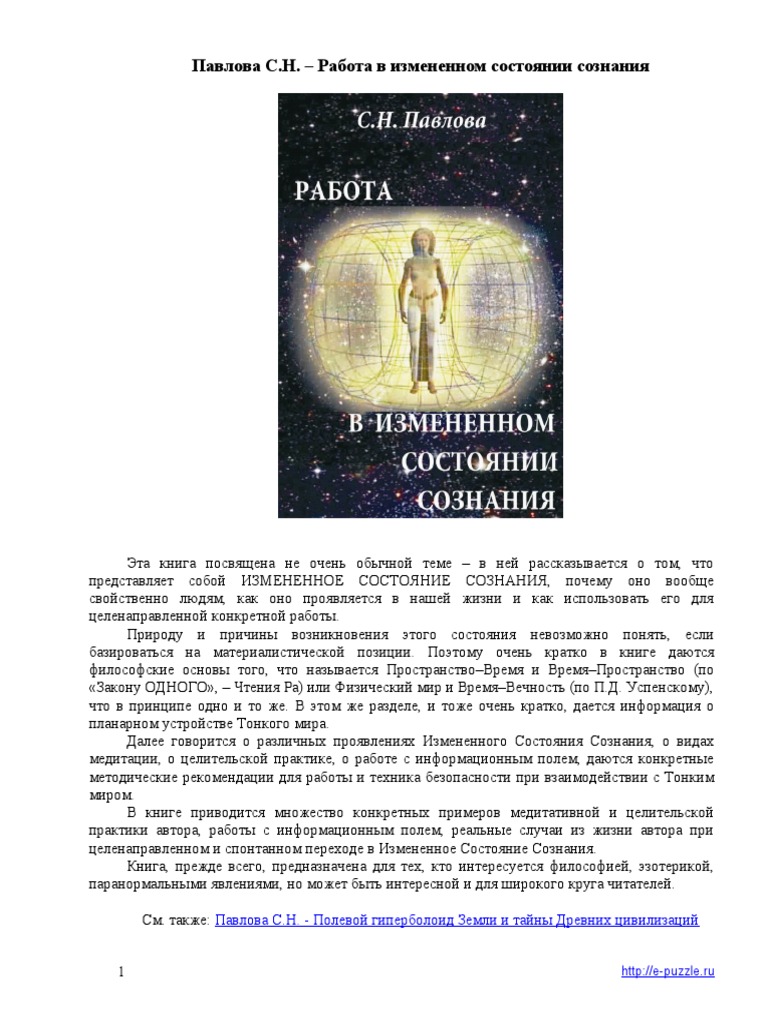 Павлова С.Н. – Работа в измененном состоянии сознания

С.Н. Павлова

РАБОТА

В ИЗМЕНЕННОМ СОСТОЯНИИ СОЗНАНИЯ

Эта книга посвящена не очень обычной теме – в ней рассказывается о том, что представляет собой ИЗМЕНЕННОЕ СОСТОЯНИЕ СОЗНАНИЯ, почему оно вообще свойственно людям, как оно проявляется в нашей жизни и как использовать его для целенаправленной конкретной работы.

Природу и причины возникновения этого состояния невозможно понять, если базироваться на материалистической позиции. Поэтому очень кратко в книге даются философские основы того, что называется Пространство–Время и Время–Пространство (по «Закону ОДНОГО», – Чтения Ра) или Физический мир и Время–Вечность (по П.Д. Успенскому), что в принципе одно и то же. В этом же разделе, и тоже очень кратко, дается информация о планарном устройстве Тонкого мира.

Далее говорится о различных проявлениях Измененного Состояния Сознания, о видах медитации, о целительской практике, о работе с информационным полем, даются конкретные методические рекомендации для работы и техника безопасности при взаимодействии с Тонким миром.

В книге приводится множество конкретных примеров медитативной и целительской практики автора, работы с информационным полем, реальные случаи из жизни автора при целенаправленном и спонтанном переходе в Измененное Состояние Сознания.

Книга, прежде всего, предназначена для тех, кто интересуется философией, эзотерикой, паранормальными явлениями, но может быть интересной и для широкого круга читателей.

См. также: Павлова С.Н. - Полевой гиперболоид Земли и тайны Древних цивилизаций

1

http://e-puzzle.ru